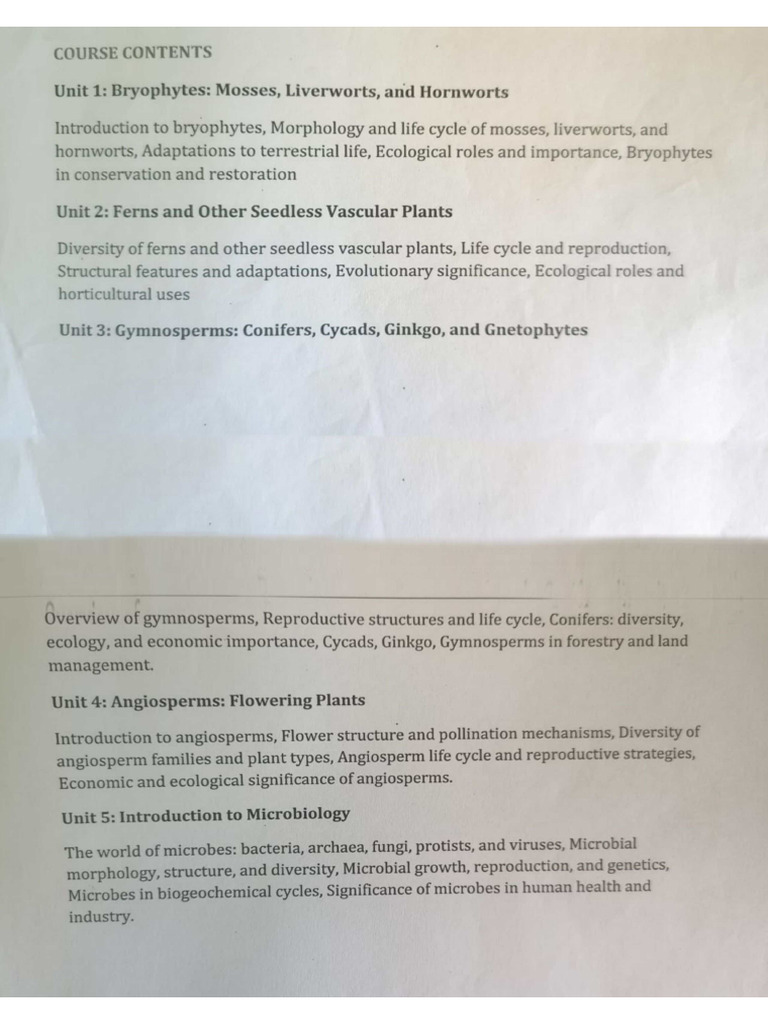 COURSE CONTENTS

Unit 1: Bryophytes: Mosses, Liverworts, and Hornworts

Introduction to bryophytes, Morphology and life cycle of mosses, liverworts, and hornworts, Adaptations to terrestrial life, Ecological roles and importance, Bryophytes in conservation and restoration

Unit 2: Ferns and Other Seedless Vascular Plants

Diversity of ferns and other seedless vascular plants, Life cycle and reproduction, Structural features and adaptations, Evolutionary significance, Ecological roles and horticultural uses

Unit 3: Gymnosperms: Conifers, Cycads, Ginkgo, and Gnetophytes

Overview of gymnosperms, Reproductive structures and life cycle, Conifers: diversity, ecology, and economic importance, Cycads, Ginkgo, Gymnosperms in forestry and land management.

Unit 4: Angiosperms: Flowering Plants

Introduction to angiosperms, Flower structure and pollination mechanisms, Diversity of angiosperm families and plant types, Angiosperm life cycle and reproductive strategies, Economic and ecological significance of angiosperms.

Unit 5: Introduction to Microbiology

The world of microbes: bacteria, archaea, fungi, protists, and viruses, Microbial morphology, structure, and diversity, Microbial growth, reproduction, and genetics, Microbes in biogeochemical cycles, Significance of microbes in human health and industry.